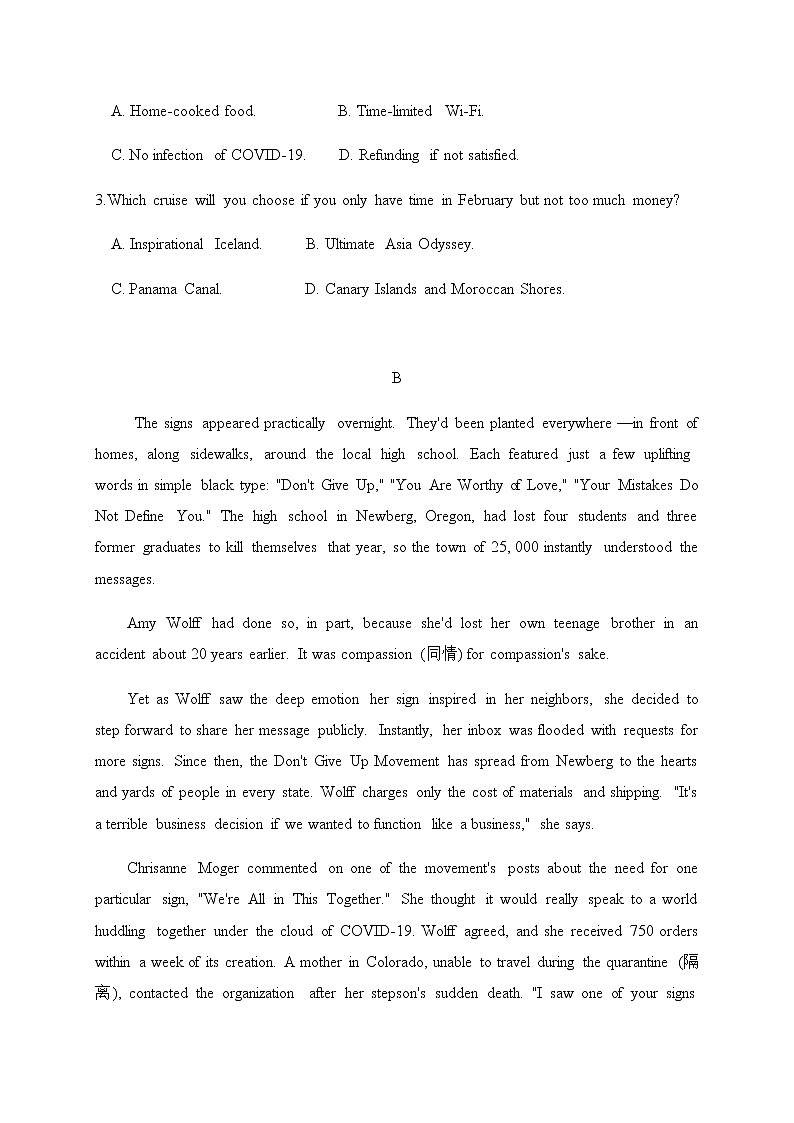 A. Home-cooked food.　　　B. Time-limited Wi-Fi.

C. No infection of COVID-19.　　D. Refunding if not satisfied.

3.Which cruise will you choose if you only have time in February but not too much money?

A. Inspirational Iceland.　　B. Ultimate Asia Odyssey.

C. Panama Canal.　　D. Canary Islands and Moroccan Shores.

B

The signs appeared practically overnight. They'd been planted everywhere —in front of homes, along sidewalks, around the local high school. Each featured just a few uplifting words in simple black type: "Don't Give Up," "You Are Worthy of Love," "Your Mistakes Do Not Define You." The high school in Newberg, Oregon, had lost four students and three former graduates to kill themselves that year, so the town of 25, 000 instantly understood the messages.

Amy Wolff had done so, in part, because she'd lost her own teenage brother in an accident about 20 years earlier. It was compassion (同情) for compassion's sake.

Yet as Wolff saw the deep emotion her sign inspired in her neighbors, she decided to step forward to share her message publicly. Instantly, her inbox was flooded with requests for more signs. Since then, the Don't Give Up Movement has spread from Newberg to the hearts and yards of people in every state. Wolff charges only the cost of materials and shipping. "It's a terrible business decision if we wanted to function like a business," she says.

Chrisanne Moger commented on one of the movement's posts about the need for one particular sign, "We're All in This Together." She thought it would really speak to a world huddling together under the cloud of COVID-19. Wolff agreed, and she received 750 orders within a week of its creation. A mother in Colorado, unable to travel during the quarantine (隔离), contacted the organization after her stepson's sudden death. "I saw one of your signs